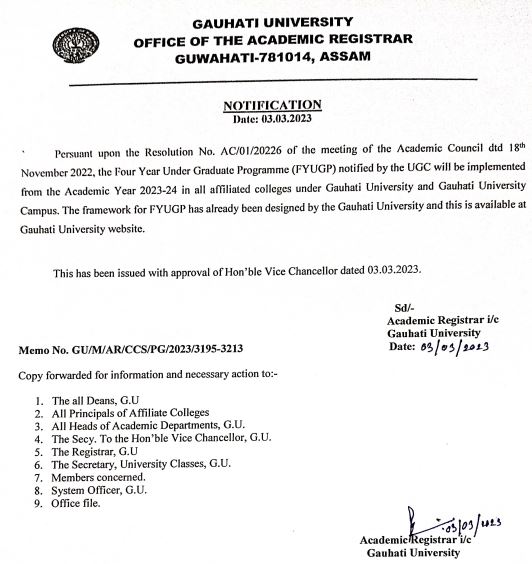 GAUHATI UNIVERSITY
OFFICE OF THE ACADEMIC REGISTRAR
GUWAHATI-781014, ASSAM

NOTIFICATION
Date: 03.03.2023

Persuant upon the Resolution No. AC/01/20226 of the meeting of the Academic Council dtd 18th November 2022, the Four Year Under Graduate Programme (FYUGP) notified by the UGC will be implemented from the Academic Year 2023-24 in all affiliated colleges under Gauhati University and Gauhati University Campus. The framework for FYUGP has already been designed by the Gauhati University and this is available at Gauhati University website.

This has been issued with approval of Hon'ble Vice Chancellor dated 03.03.2023.

Sd/-
Academic Registrar i/c
Gauhati University
Date: 03/03/2023

Memo No. GU/M/AR/CCS/PG/2023/3195-3213

Copy forwarded for information and necessary action to:-

1. The all Deans, G.U
2. All Principals of Affiliate Colleges
3. All Heads of Academic Departments, G.U.
4. The Secy. To the Hon'ble Vice Chancellor, G.U.
5. The Registrar, G.U
6. The Secretary, University Classes, G.U.
7. Members concerned.
8. System Officer, G.U.
9. Office file.

03/03/2023
Academic Registrar i/c
Gauhati University